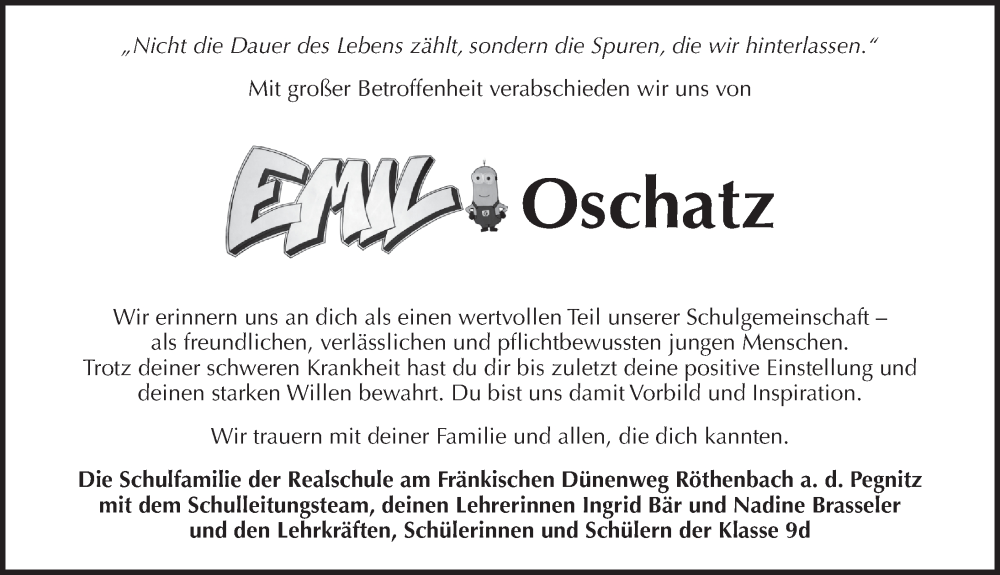 „Nicht die Dauer des Lebens zählt, sondern die Spuren, die wir hinterlassen."

Mit großer Betroffenheit verabschieden wir uns von

EMIL Oschatz

Wir erinnern uns an dich als einen wertvollen Teil unserer Schulgemeinschaft – als freundlichen, verlässlichen und pflichtbewussten jungen Menschen. Trotz deiner schweren Krankheit hast du dir bis zuletzt deine positive Einstellung und deinen starken Willen bewahrt. Du bist uns damit Vorbild und Inspiration.

Wir trauern mit deiner Familie und allen, die dich kannten.

Die Schulfamilie der Realschule am Fränkischen Dünenweg Röthenbach a. d. Pegnitz mit dem Schulleitungsteam, deinen Lehrerinnen Ingrid Bär und Nadine Brasseler und den Lehrkräften, Schülerinnen und Schülern der Klasse 9d